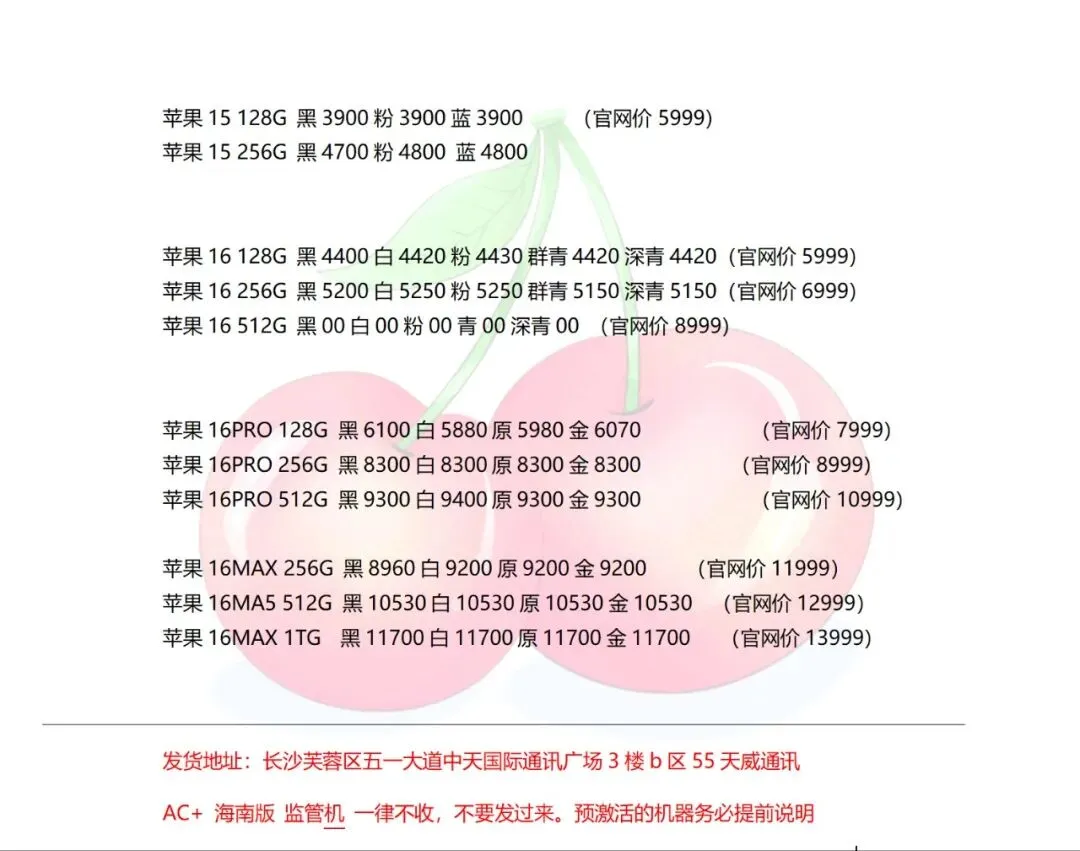 苹果 15 128G 黑 3900 粉 3900 蓝 3900 (官网价 5999)
苹果 15 256G 黑 4700 粉 4800 蓝 4800

苹果 16 128G 黑 4400 白 4420 粉 4430 群青 4420 深青 4420 (官网价 5999)
苹果 16 256G 黑 5200 白 5250 粉 5250 群青 5150 深青 5150 (官网价 6999)
苹果 16 512G 黑 00 白 00 粉 00 青 00 深青 00 (官网价 8999)

苹果 16PRO 128G 黑 6100 白 5880 原 5980 金 6070 (官网价 7999)
苹果 16PRO 256G 黑 8300 白 8300 原 8300 金 8300 (官网价 8999)
苹果 16PRO 512G 黑 9300 白 9400 原 9300 金 9300 (官网价 10999)

苹果 16MAX 256G 黑 8960 白 9200 原 9200 金 9200 (官网价 11999)
苹果 16MA5 512G 黑 10530 白 10530 原 10530 金 10530 (官网价 12999)
苹果 16MAX 1TG 黑 11700 白 11700 原 11700 金 11700 (官网价 13999)

发货地址：长沙芙蓉区五一大道中天国际通讯广场 3 楼 b 区 55 天威通讯

AC+ 海南版 监管机 一律不收，不要发过来。预激活的机器务必提前说明